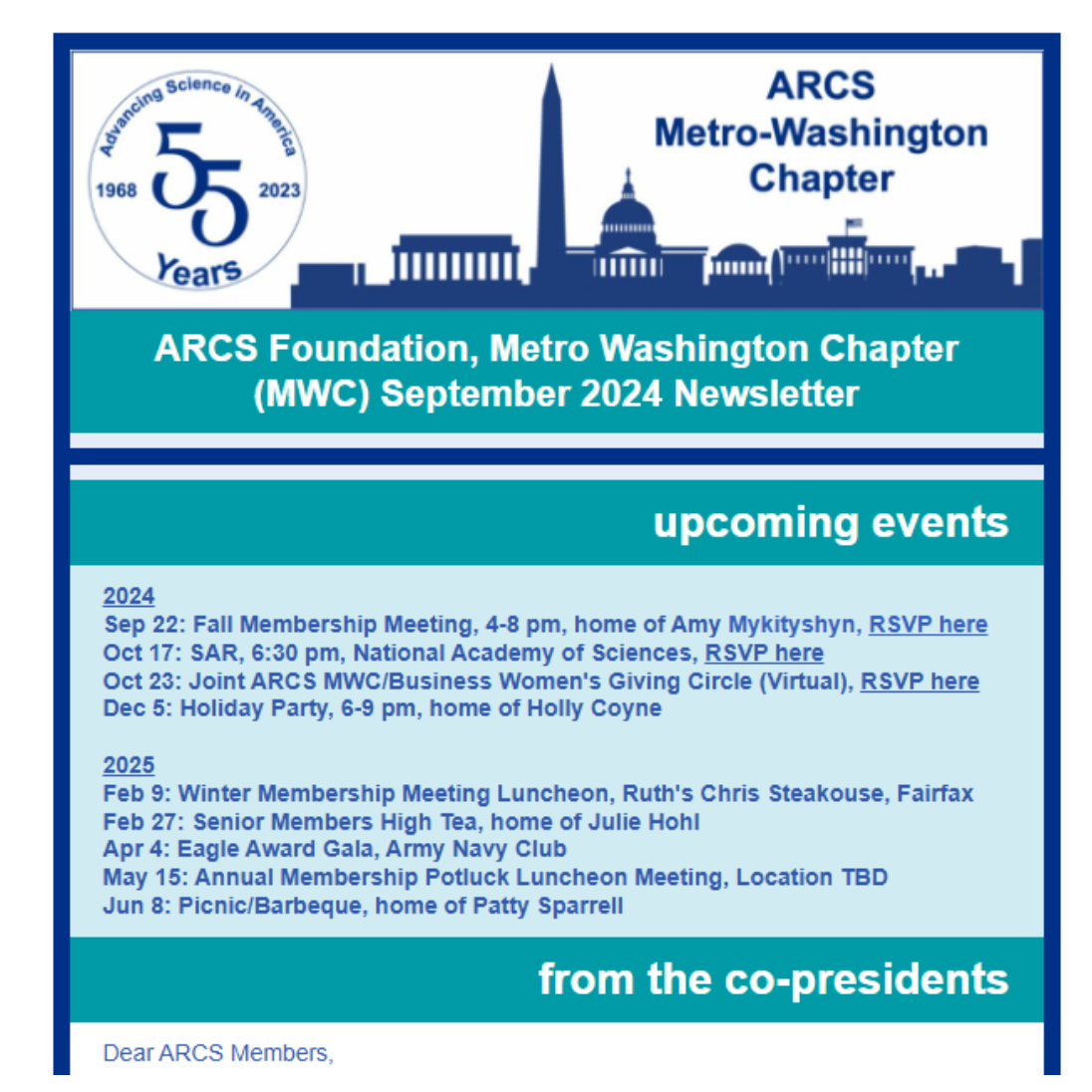 Advancing Science in America
1968 55 2023
Years

ARCS
Metro-Washington
Chapter

ARCS Foundation, Metro Washington Chapter (MWC) September 2024 Newsletter

upcoming events

2024
Sep 22: Fall Membership Meeting, 4-8 pm, home of Amy Mykityshyn, RSVP here
Oct 17: SAR, 6:30 pm, National Academy of Sciences, RSVP here
Oct 23: Joint ARCS MWC/Business Women's Giving Circle (Virtual), RSVP here
Dec 5: Holiday Party, 6-9 pm, home of Holly Coyne

2025
Feb 9: Winter Membership Meeting Luncheon, Ruth's Chris Steakouse, Fairfax
Feb 27: Senior Members High Tea, home of Julie Hohl
Apr 4: Eagle Award Gala, Army Navy Club
May 15: Annual Membership Potluck Luncheon Meeting, Location TBD
Jun 8: Picnic/Barbeque, home of Patty Sparrell

from the co-presidents

Dear ARCS Members,